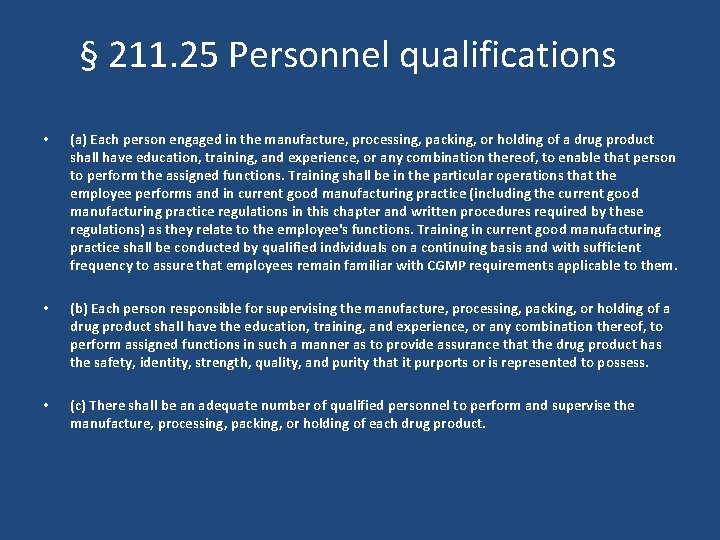 § 211.25 Personnel qualifications

• (a) Each person engaged in the manufacture, processing, packing, or holding of a drug product shall have education, training, and experience, or any combination thereof, to enable that person to perform the assigned functions. Training shall be in the particular operations that the employee performs and in current good manufacturing practice (including the current good manufacturing practice regulations in this chapter and written procedures required by these regulations) as they relate to the employee's functions. Training in current good manufacturing practice shall be conducted by qualified individuals on a continuing basis and with sufficient frequency to assure that employees remain familiar with CGMP requirements applicable to them.

• (b) Each person responsible for supervising the manufacture, processing, packing, or holding of a drug product shall have the education, training, and experience, or any combination thereof, to perform assigned functions in such a manner as to provide assurance that the drug product has the safety, identity, strength, quality, and purity that it purports or is represented to possess.

• (c) There shall be an adequate number of qualified personnel to perform and supervise the manufacture, processing, packing, or holding of each drug product.